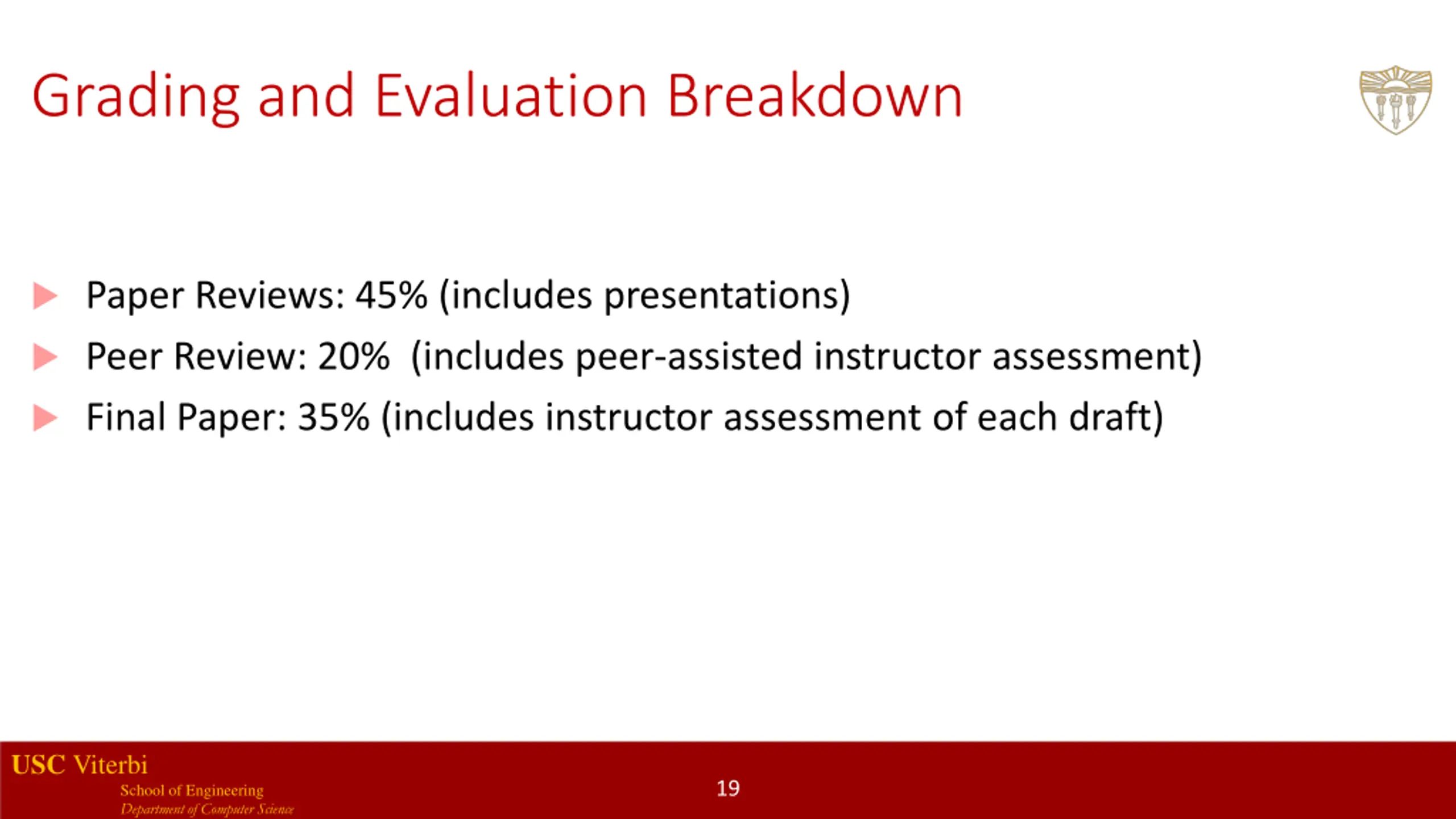 Grading and Evaluation Breakdown

Paper Reviews: 45% (includes presentations)

Peer Review: 20% (includes peer-assisted instructor assessment)

Final Paper: 35% (includes instructor assessment of each draft)

USC Viterbi
School of Engineering
Department of Computer Science

19